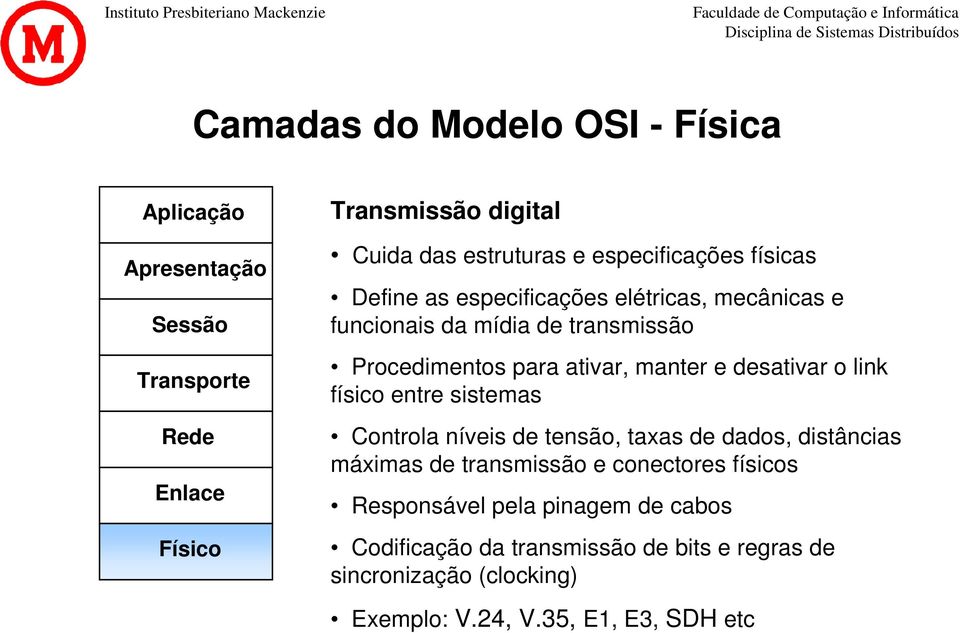 M

Instituto Presbiteriano Mackenzie

Faculdade de Computação e Informática
Disciplina de Sistemas Distribuídos

Camadas do Modelo OSI - Física

Aplicação

Apresentação

Sessão

Transporte

Rede

Enlace

Físico

Transmissão digital

• Cuida das estruturas e especificações físicas

• Define as especificações elétricas, mecânicas e funcionais da mídia de transmissão

• Procedimentos para ativar, manter e desativar o link físico entre sistemas

• Controla níveis de tensão, taxas de dados, distâncias máximas de transmissão e conectores físicos

• Responsável pela pinagem de cabos

• Codificação da transmissão de bits e regras de sincronização (clocking)

• Exemplo: V.24, V.35, E1, E3, SDH etc